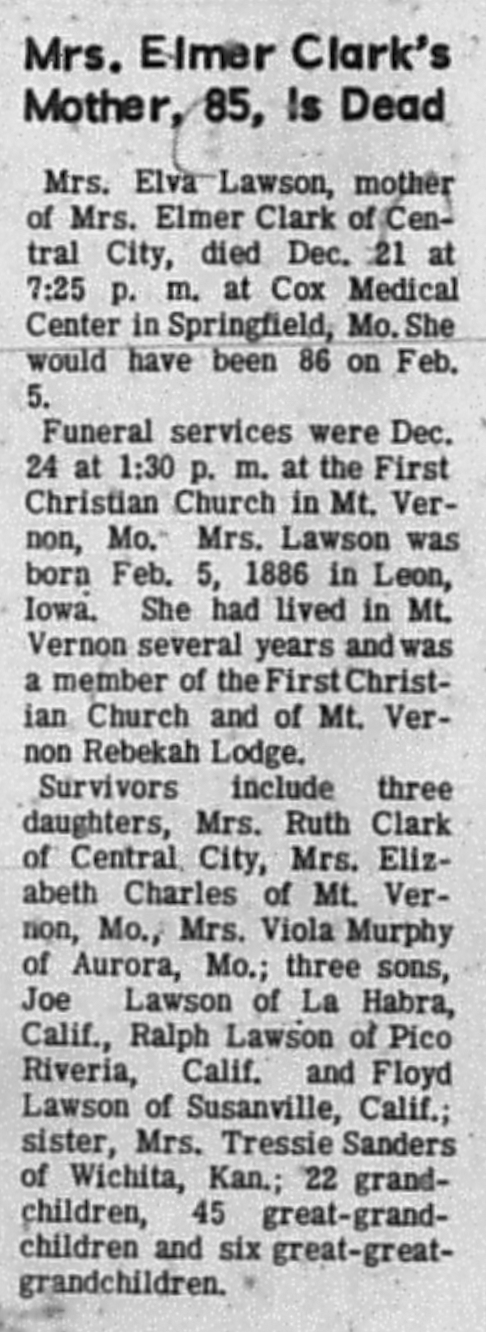 Mrs. Elmer Clark's Mother, 85, Is Dead

Mrs. Elva Lawson, mother of Mrs. Elmer Clark of Central City, died Dec. 21 at 7:25 p. m. at Cox Medical Center in Springfield, Mo. She would have been 86 on Feb. 5.

Funeral services were Dec. 24 at 1:30 p. m. at the First Christian Church in Mt. Vernon, Mo. Mrs. Lawson was born Feb. 5, 1886 in Leon, Iowa. She had lived in Mt. Vernon several years and was a member of the First Christian Church and of Mt. Vernon Rebekah Lodge.

Survivors include three daughters, Mrs. Ruth Clark of Central City, Mrs. Elizabeth Charles of Mt. Vernon, Mo., Mrs. Viola Murphy of Aurora, Mo.; three sons, Joe Lawson of La Habra, Calif., Ralph Lawson of Pico Riveria, Calif. and Floyd Lawson of Susanville, Calif.; sister, Mrs. Tressie Sanders of Wichita, Kan.; 22 grandchildren, 45 great-grandchildren and six great-great-grandchildren.